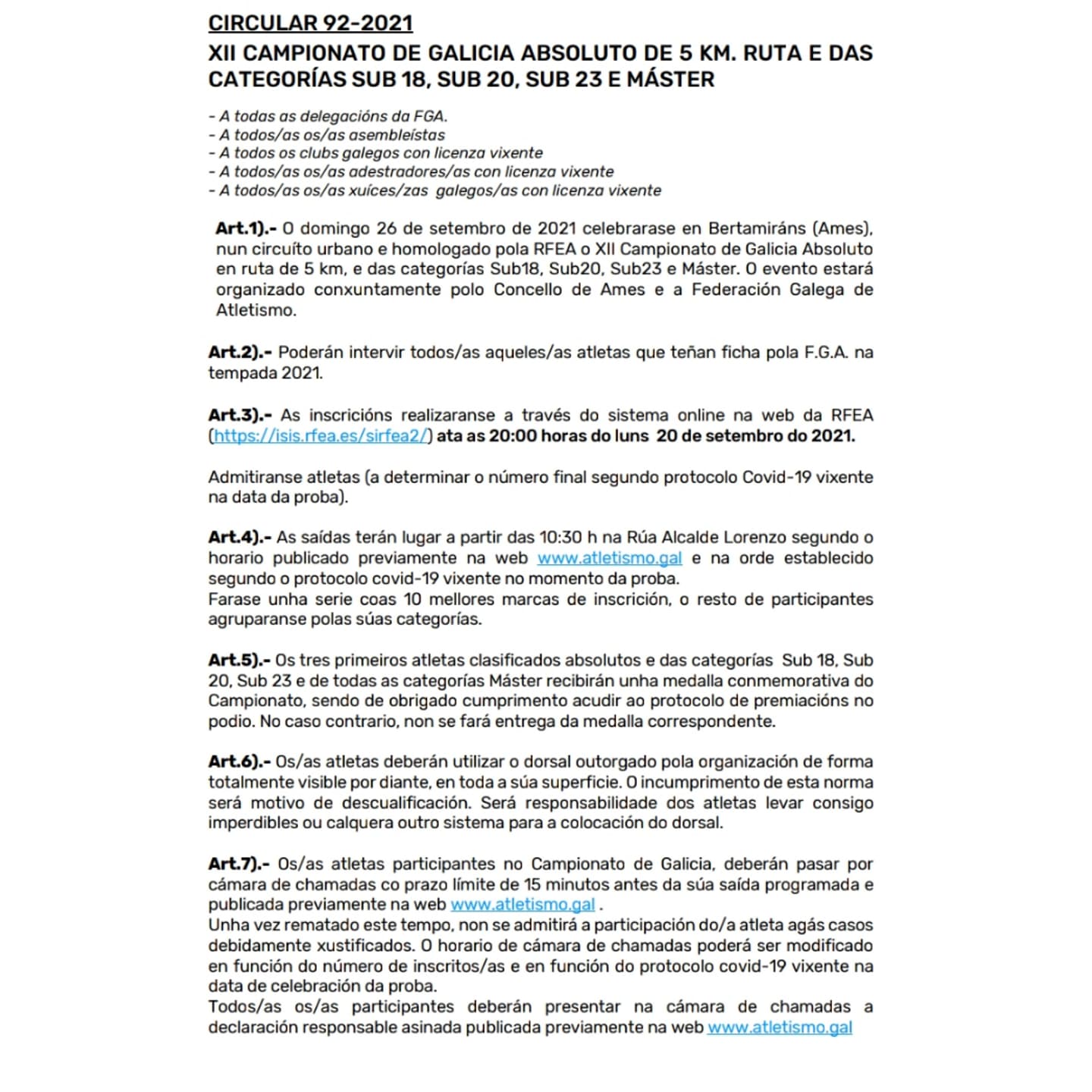 CIRCULAR 92-2021

XII CAMPIONATO DE GALICIA ABSOLUTO DE 5 KM. RUTA E DAS CATEGORÍAS SUB 18, SUB 20, SUB 23 E MÁSTER

- A todas as delegacións da FGA.
- A todos/as os/as asembleístas
- A todos os clubs galegos con licenza vixente
- A todos/as os/as adestradores/as con licenza vixente
- A todos/as os/as xuíces/zas galegos/as con licenza vixente

Art.1).- O domingo 26 de setembro de 2021 celebrarase en Bertamiráns (Ames), nun circuíto urbano e homologado pola RFEA o XII Campionato de Galicia Absoluto en ruta de 5 km, e das categorías Sub18, Sub20, Sub23 e Máster. O evento estará organizado conxuntamente polo Concello de Ames e a Federación Galega de Atletismo.

Art.2).- Poderán intervir todos/as aqueles/as atletas que teñan ficha pola F.G.A. na tempada 2021.

Art.3).- As inscricións realizaranse a través do sistema online na web da RFEA (https://isis.rfea.es/sirfea2/) ata as 20:00 horas do luns 20 de setembro do 2021.

Admitiranse atletas (a determinar o número final segundo protocolo Covid-19 vixente na data da proba).

Art.4).- As saídas terán lugar a partir das 10:30 h na Rúa Alcalde Lorenzo segundo o horario publicado previamente na web www.atletismo.gal e na orde establecido segundo o protocolo covid-19 vixente no momento da proba.
Farase unha serie coas 10 mellores marcas de inscrición, o resto de participantes agruparanse polas súas categorías.

Art.5).- Os tres primeiros atletas clasificados absolutos e das categorías Sub 18, Sub 20, Sub 23 e de todas as categorías Máster recibirán unha medalla conmemorativa do Campionato, sendo de obrigado cumprimento acudir ao protocolo de premiacións no podio. No caso contrario, non se fará entrega da medalla correspondente.

Art.6).- Os/as atletas deberán utilizar o dorsal outorgado pola organización de forma totalmente visible por diante, en toda a súa superficie. O incumprimento de esta norma será motivo de descualificación. Será responsabilidade dos atletas levar consigo imperdibles ou calquera outro sistema para a colocación do dorsal.

Art.7).- Os/as atletas participantes no Campionato de Galicia, deberán pasar por cámara de chamadas co prazo límite de 15 minutos antes da súa saída programada e publicada previamente na web www.atletismo.gal .
Unha vez rematado este tempo, non se admitirá a participación do/a atleta agás casos debidamente xustificados. O horario de cámara de chamadas poderá ser modificado en función do número de inscritos/as e en función do protocolo covid-19 vixente na data de celebración da proba.
Todos/as os/as participantes deberán presentar na cámara de chamadas a declaración responsable asinada publicada previamente na web www.atletismo.gal